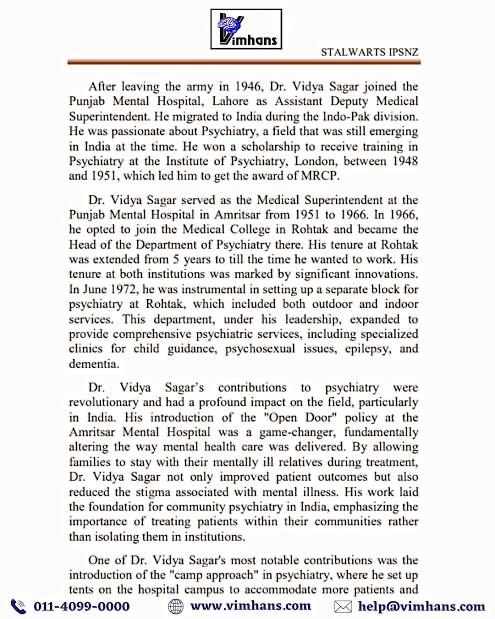 Vimhans

STALWARTS IPSNZ

After leaving the army in 1946, Dr. Vidya Sagar joined the Punjab Mental Hospital, Lahore as Assistant Deputy Medical Superintendent. He migrated to India during the Indo-Pak division. He was passionate about Psychiatry, a field that was still emerging in India at the time. He won a scholarship to receive training in Psychiatry at the Institute of Psychiatry, London, between 1948 and 1951, which led him to get the award of MRCP.

Dr. Vidya Sagar served as the Medical Superintendent at the Punjab Mental Hospital in Amritsar from 1951 to 1966. In 1966, he opted to join the Medical College in Rohtak and became the Head of the Department of Psychiatry there. His tenure at Rohtak was extended from 5 years to till the time he wanted to work. His tenure at both institutions was marked by significant innovations. In June 1972, he was instrumental in setting up a separate block for psychiatry at Rohtak, which included both outdoor and indoor services. This department, under his leadership, expanded to provide comprehensive psychiatric services, including specialized clinics for child guidance, psychosexual issues, epilepsy, and dementia.

Dr. Vidya Sagar's contributions to psychiatry were revolutionary and had a profound impact on the field, particularly in India. His introduction of the "Open Door" policy at the Amritsar Mental Hospital was a game-changer, fundamentally altering the way mental health care was delivered. By allowing families to stay with their mentally ill relatives during treatment, Dr. Vidya Sagar not only improved patient outcomes but also reduced the stigma associated with mental illness. His work laid the foundation for community psychiatry in India, emphasizing the importance of treating patients within their communities rather than isolating them in institutions.

One of Dr. Vidya Sagar's most notable contributions was the introduction of the "camp approach" in psychiatry, where he set up tents on the hospital campus to accommodate more patients and

011-4099-0000 www.vimhans.com help@vimhans.com